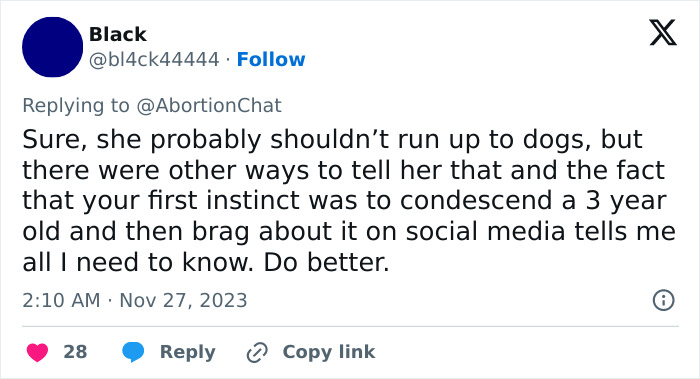 Black
@bl4ck44444 · Follow

Replying to @AbortionChat

Sure, she probably shouldn’t run up to dogs, but there were other ways to tell her that and the fact that your first instinct was to condescend a 3 year old and then brag about it on social media tells me all I need to know. Do better.

2:10 AM · Nov 27, 2023

28 Reply Copy link